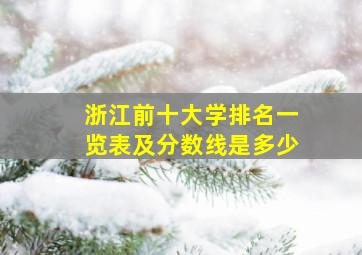 浙江前十大学排名一览表及分数线是多少